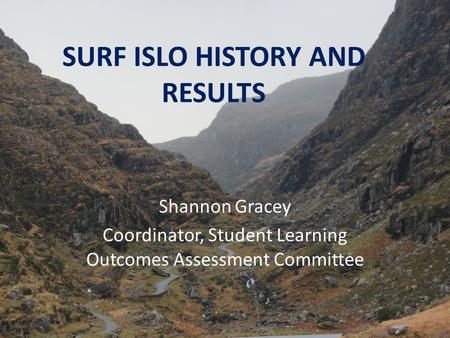 SURF ISLO HISTORY AND RESULTS

Shannon Gracey

Coordinator, Student Learning Outcomes Assessment Committee